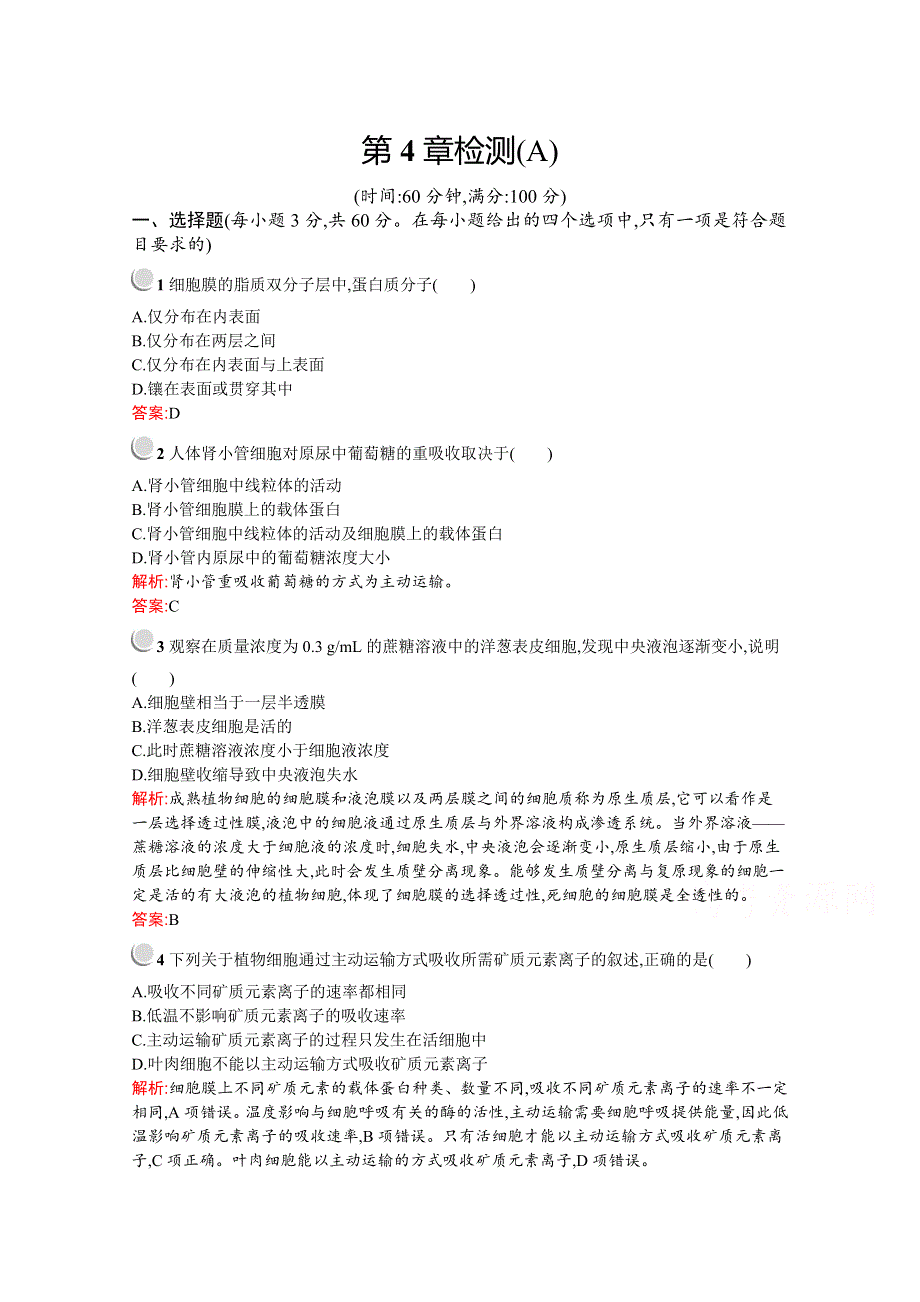 第 4 章检测(A)

(时间:60 分钟,满分:100 分)

一、选择题(每小题 3 分,共 60 分。在每小题给出的四个选项中,只有一项是符合题目要求的)

1 细胞膜的脂质双分子层中,蛋白质分子(　　)

A.仅分布在内表面
B.仅分布在两层之间
C.仅分布在内表面与上表面
D.镶在表面或贯穿其中
答案:D

2 人体肾小管细胞对原尿中葡萄糖的重吸收取决于(　　)

A.肾小管细胞中线粒体的活动
B.肾小管细胞膜上的载体蛋白
C.肾小管细胞中线粒体的活动及细胞膜上的载体蛋白
D.肾小管内原尿中的葡萄糖浓度大小
解析:肾小管重吸收葡萄糖的方式为主动运输。
答案:C

3 观察在质量浓度为 0.3 g/mL 的蔗糖溶液中的洋葱表皮细胞,发现中央液泡逐渐变小,说明(　　)

A.细胞壁相当于一层半透膜
B.洋葱表皮细胞是活的
C.此时蔗糖溶液浓度小于细胞液浓度
D.细胞壁收缩导致中央液泡失水
解析:成熟植物细胞的细胞膜和液泡膜以及两层膜之间的细胞质称为原生质层,它可以看作是一层选择透过性膜,液泡中的细胞液通过原生质层与外界溶液构成渗透系统。当外界溶液——蔗糖溶液的浓度大于细胞液的浓度时,细胞失水,中央液泡会逐渐变小,原生质层缩小,由于原生质层比细胞壁的伸缩性大,此时会发生质壁分离现象。能够发生质壁分离与复原现象的细胞一定是活的有大液泡的植物细胞,体现了细胞膜的选择透过性,死细胞的细胞膜是全透性的。
答案:B

4 下列关于植物细胞通过主动运输方式吸收所需矿质元素离子的叙述,正确的是(　　)

A.吸收不同矿质元素离子的速率都相同
B.低温不影响矿质元素离子的吸收速率
C.主动运输矿质元素离子的过程只发生在活细胞中
D.叶肉细胞不能以主动运输方式吸收矿质元素离子
解析:细胞膜上不同矿质元素的载体蛋白种类、数量不同,吸收不同矿质元素离子的速率不一定相同,A 项错误。温度影响与细胞呼吸有关的酶的活性,主动运输需要细胞呼吸提供能量,因此低温影响矿质元素离子的吸收速率,B 项错误。只有活细胞才能以主动运输方式吸收矿质元素离子,C 项正确。叶肉细胞能以主动运输的方式吸收矿质元素离子,D 项错误。